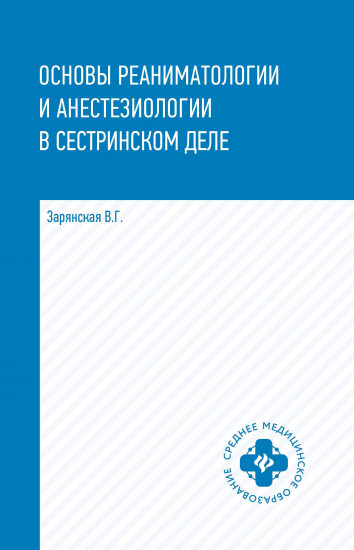 ОСНОВЫ РЕАНИМАТОЛОГИИ И АНЕСТЕЗИОЛОГИИ В СЕСТРИНСКОМ ДЕЛЕ

Зарянская В.Г.

СРЕДНЕЕ МЕДИЦИНСКОЕ ОБРАЗОВАНИЕ